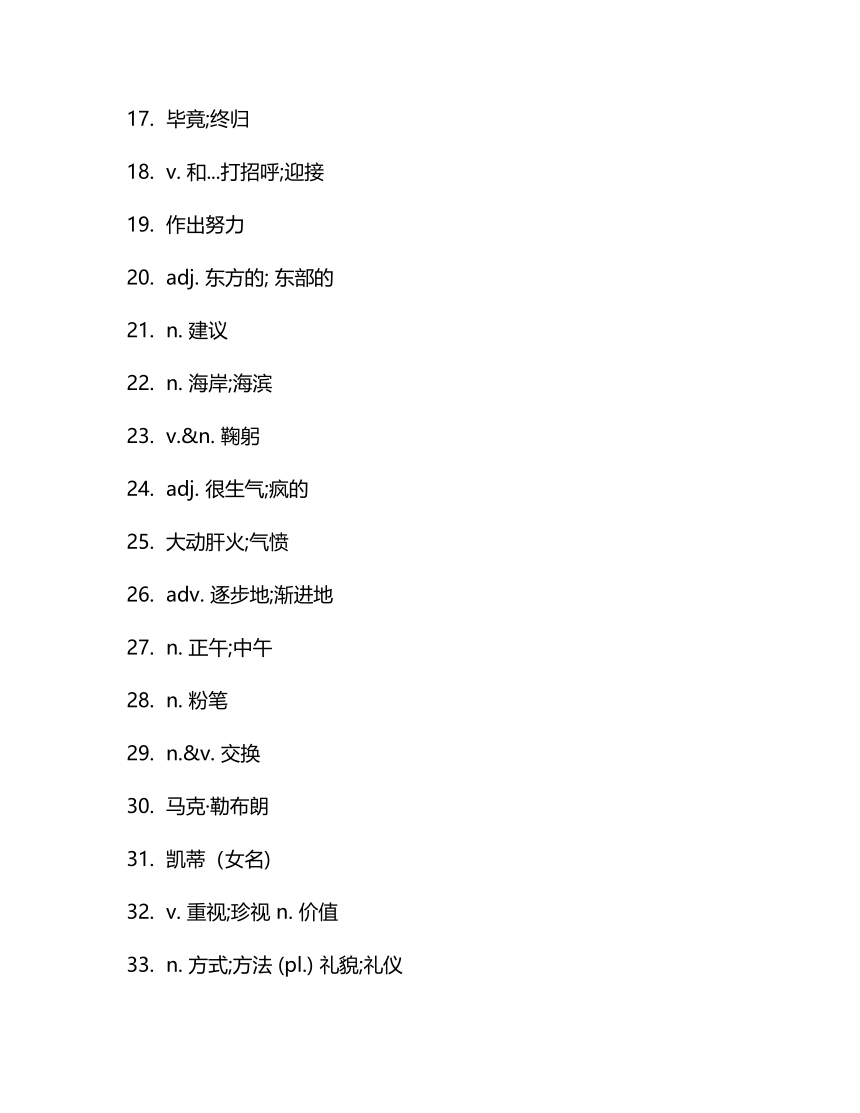 17. 毕竟;终归

18. v. 和...打招呼;迎接

19. 作出努力

20. adj. 东方的; 东部的

21. n. 建议

22. n. 海岸;海滨

23. v.&n. 鞠躬

24. adj. 很生气;疯的

25. 大动肝火;气愤

26. adv. 逐步地;渐进地

27. n. 正午;中午

28. n. 粉笔

29. n.&v. 交换

30. 马克·勒布朗

31. 凯蒂（女名)

32. v. 重视;珍视 n. 价值

33. n. 方式;方法 (pl.) 礼貌;礼仪